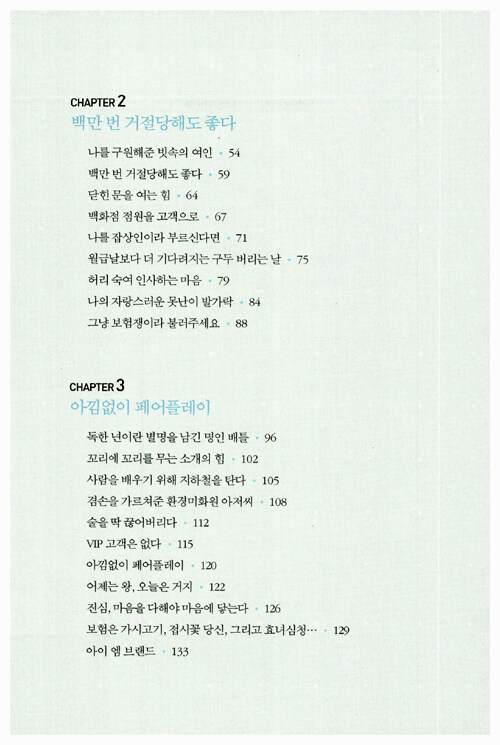 CHAPTER 2
백만 번 거절당해도 좋다

나를 구원해준 빗속의 여인 • 54
백만 번 거절당해도 좋다 • 59
닫힌 문을 여는 힘 • 64
백화점 점원을 고객으로 • 67
나를 잡상인이라 부르신다면 • 71
월급날보다 더 기다려지는 구두 버리는 날 • 75
허리 숙여 인사하는 마음 • 79
나의 자랑스러운 못난이 발가락 • 84
그냥 보험쟁이라 불러주세요 • 88

CHAPTER 3
아낌없이 페어플레이

독한 년이란 별명을 남긴 명인 배틀 • 96
꼬리에 꼬리를 무는 소개의 힘 • 102
사람을 배우기 위해 지하철을 탄다 • 105
겸손을 가르쳐준 환경미화원 아저씨 • 108
술을 딱 끊어버리다 • 112
VIP 고객은 없다 • 115
아낌없이 페어플레이 • 120
어제는 왕, 오늘은 거지 • 122
진심, 마음을 다해야 마음에 닿는다 • 126
보험은 가시고기, 접시꽃 당신, 그리고 효녀심청… • 129
아이 엠 브랜드 • 133